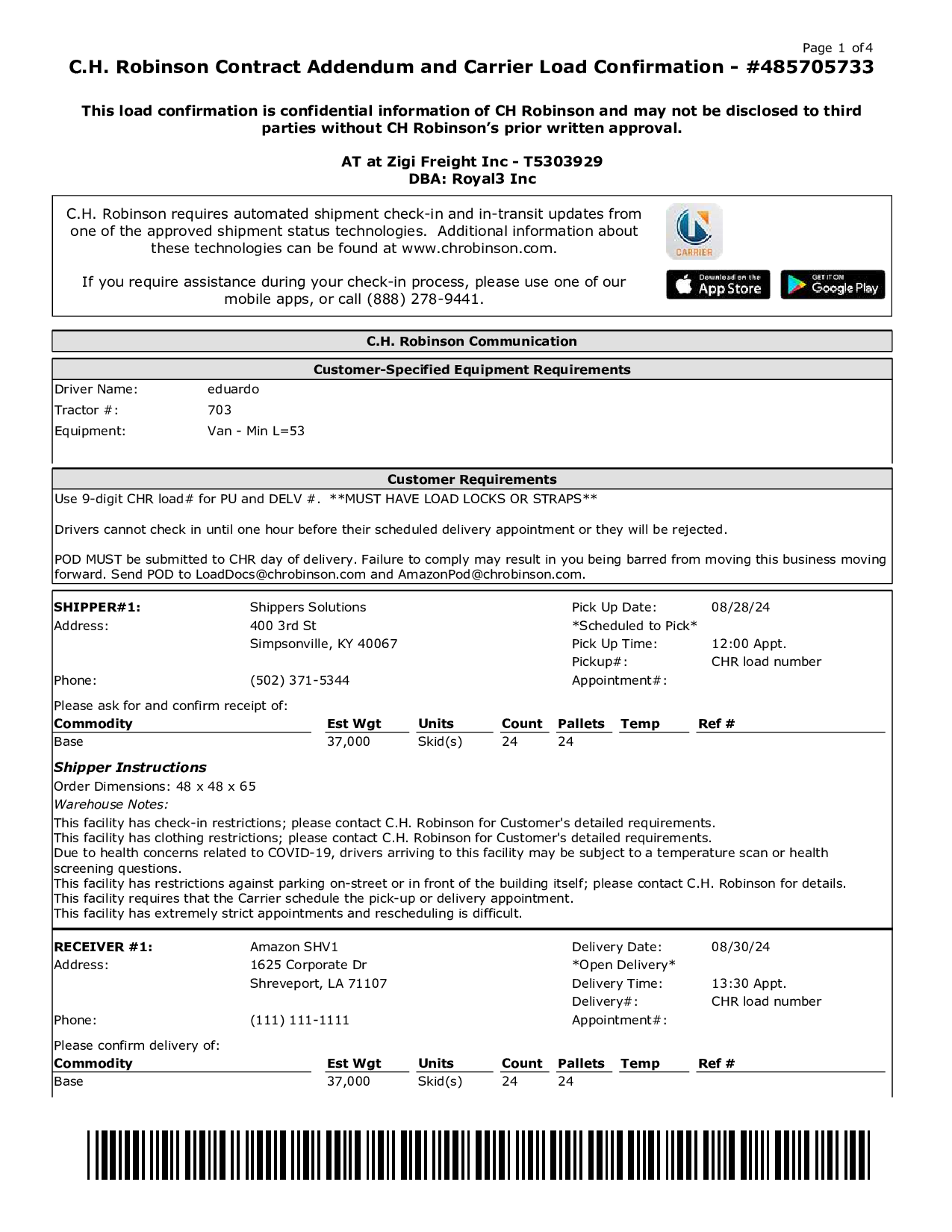 Page 1 of 4

C.H. Robinson Contract Addendum and Carrier Load Confirmation - #485705733

This load confirmation is confidential information of CH Robinson and may not be disclosed to third parties without CH Robinson's prior written approval.

AT at Zigi Freight Inc - T5303929
DBA: Royal3 Inc

C.H. Robinson requires automated shipment check-in and in-transit updates from one of the approved shipment status technologies. Additional information about these technologies can be found at www.chrobinson.com.

If you require assistance during your check-in process, please use one of our mobile apps, or call (888) 278-9441.

CARRIER

Download on the App Store

GET IT ON Google Play

C.H. Robinson Communication

Customer-Specified Equipment Requirements

Driver Name: eduardo
Tractor #: 703
Equipment: Van - Min L=53

Customer Requirements

Use 9-digit CHR load# for PU and DELV #. **MUST HAVE LOAD LOCKS OR STRAPS**

Drivers cannot check in until one hour before their scheduled delivery appointment or they will be rejected.

POD MUST be submitted to CHR day of delivery. Failure to comply may result in you being barred from moving this business moving forward. Send POD to LoadDocs@chrobinson.com and AmazonPod@chrobinson.com.

SHIPPER#1: Shippers Solutions
Address: 400 3rd St
Simpsonville, KY 40067
Phone: (502) 371-5344

Pick Up Date: 08/28/24
*Scheduled to Pick*
Pick Up Time: 12:00 Appt.
Pickup#: CHR load number
Appointment#:

Please ask for and confirm receipt of:

| Commodity | Est Wgt | Units | Count | Pallets | Temp | Ref # |
|---|---|---|---|---|---|---|
| Base | 37,000 | Skid(s) | 24 | 24 | | |

Shipper Instructions
Order Dimensions: 48 x 48 x 65
Warehouse Notes:
This facility has check-in restrictions; please contact C.H. Robinson for Customer's detailed requirements.
This facility has clothing restrictions; please contact C.H. Robinson for Customer's detailed requirements.
Due to health concerns related to COVID-19, drivers arriving to this facility may be subject to a temperature scan or health screening questions.
This facility has restrictions against parking on-street or in front of the building itself; please contact C.H. Robinson for details.
This facility requires that the Carrier schedule the pick-up or delivery appointment.
This facility has extremely strict appointments and rescheduling is difficult.

RECEIVER #1: Amazon SHV1
Address: 1625 Corporate Dr
Shreveport, LA 71107
Phone: (111) 111-1111

Delivery Date: 08/30/24
*Open Delivery*
Delivery Time: 13:30 Appt.
Delivery#: CHR load number
Appointment#:

Please confirm delivery of:

| Commodity | Est Wgt | Units | Count | Pallets | Temp | Ref # |
|---|---|---|---|---|---|---|
| Base | 37,000 | Skid(s) | 24 | 24 | | |